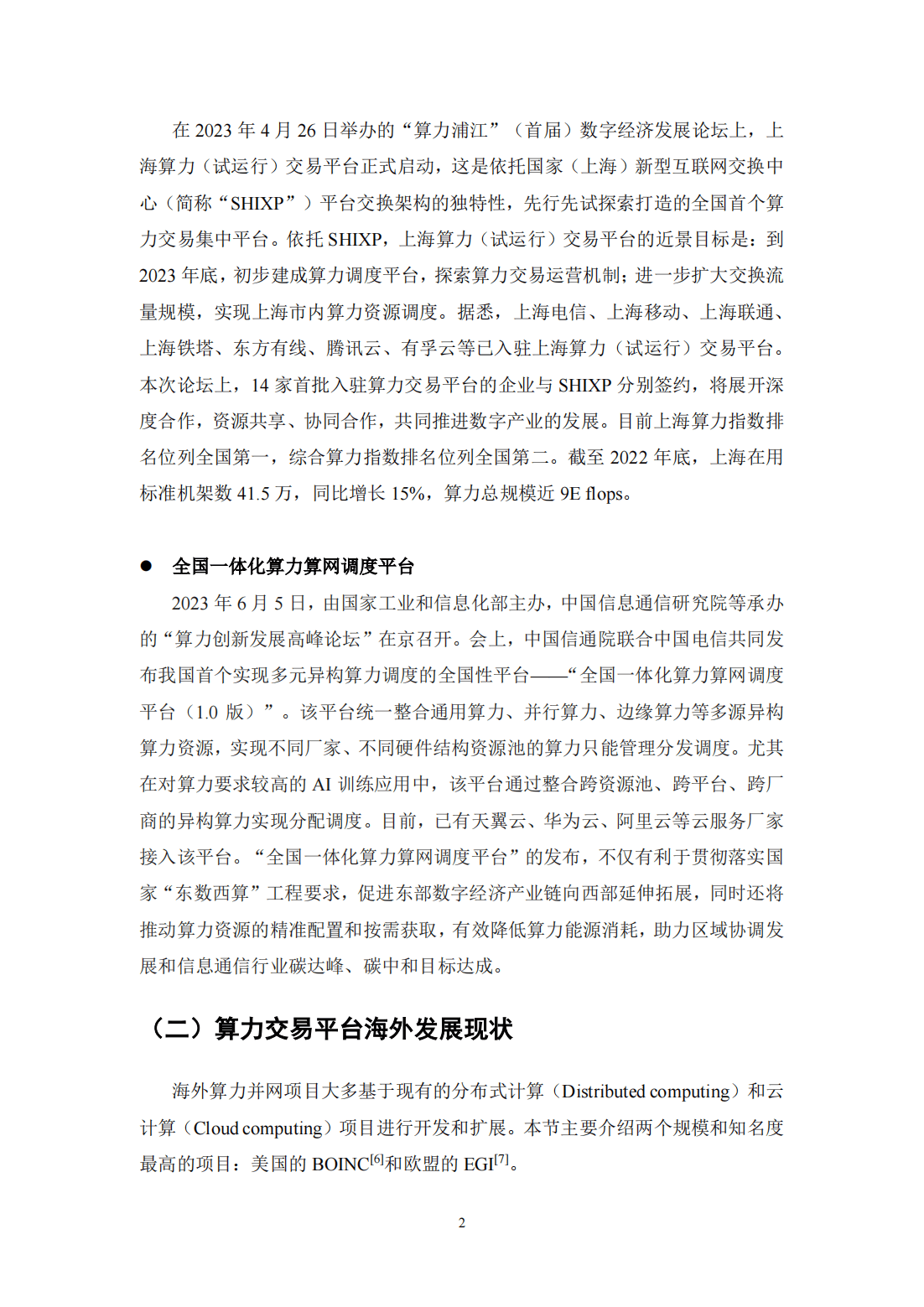 在 2023 年 4 月 26 日举办的“算力浦江”（首届）数字经济发展论坛上，上海算力（试运行）交易平台正式启动，这是依托国家（上海）新型互联网交换中心（简称“SHIXP”）平台交换架构的独特性，先行先试探索打造的全国首个算力交易集中平台。依托 SHIXP，上海算力（试运行）交易平台的近景目标是：到 2023 年底，初步建成算力调度平台，探索算力交易运营机制；进一步扩大交换流量规模，实现上海市内算力资源调度。据悉，上海电信、上海移动、上海联通、上海铁塔、东方有线、腾讯云、有孚云等已入驻上海算力（试运行）交易平台。本次论坛上，14 家首批入驻算力交易平台的企业与 SHIXP 分别签约，将展开深度合作，资源共享、协同合作，共同推进数字产业的发展。目前上海算力指数排名位列全国第一，综合算力指数排名位列全国第二。截至 2022 年底，上海在用标准机架数 41.5 万，同比增长 15%，算力总规模近 9E flops。

● 全国一体化算力算网调度平台

2023 年 6 月 5 日，由国家工业和信息化部主办，中国信息通信研究院等承办的“算力创新发展高峰论坛”在京召开。会上，中国信通院联合中国电信共同发布我国首个实现多元异构算力调度的全国性平台——“全国一体化算力算网调度平台（1.0 版）”。该平台统一整合通用算力、并行算力、边缘算力等多源异构算力资源，实现不同厂家、不同硬件结构资源池的算力只能管理分发调度。尤其在对算力要求较高的 AI 训练应用中，该平台通过整合跨资源池、跨平台、跨厂商的异构算力实现分配调度。目前，已有天翼云、华为云、阿里云等云服务厂家接入该平台。“全国一体化算力算网调度平台”的发布，不仅有利于贯彻落实国家“东数西算”工程要求，促进东部数字经济产业链向西部延伸拓展，同时还将推动算力资源的精准配置和按需获取，有效降低算力能源消耗，助力区域协调发展和信息通信行业碳达峰、碳中和目标达成。

（二）算力交易平台海外发展现状

海外算力并网项目大多基于现有的分布式计算（Distributed computing）和云计算（Cloud computing）项目进行开发和扩展。本节主要介绍两个规模和知名度最高的项目：美国的 BOINC$^{[6]}$和欧盟的 EGI$^{[7]}$。

2